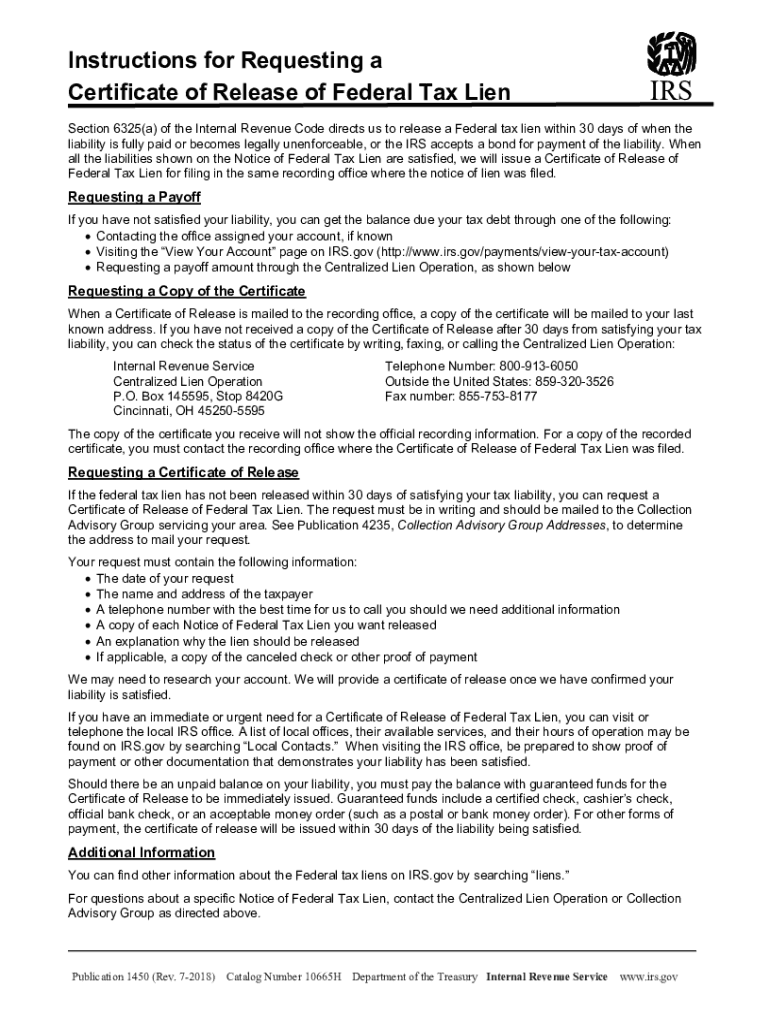 Instructions for Requesting a
Certificate of Release of Federal Tax Lien

IRS

Section 6325(a) of the Internal Revenue Code directs us to release a Federal tax lien within 30 days of when the liability is fully paid or becomes legally unenforceable, or the IRS accepts a bond for payment of the liability. When all the liabilities shown on the Notice of Federal Tax Lien are satisfied, we will issue a Certificate of Release of Federal Tax Lien for filing in the same recording office where the notice of lien was filed.

Requesting a Payoff

If you have not satisfied your liability, you can get the balance due your tax debt through one of the following:
• Contacting the office assigned your account, if known
• Visiting the "View Your Account" page on IRS.gov (http://www.irs.gov/payments/view-your-tax-account)
• Requesting a payoff amount through the Centralized Lien Operation, as shown below

Requesting a Copy of the Certificate

When a Certificate of Release is mailed to the recording office, a copy of the certificate will be mailed to your last known address. If you have not received a copy of the Certificate of Release after 30 days from satisfying your tax liability, you can check the status of the certificate by writing, faxing, or calling the Centralized Lien Operation:

Internal Revenue Service
Centralized Lien Operation
P.O. Box 145595, Stop 8420G
Cincinnati, OH 45250-5595

Telephone Number: 800-913-6050
Outside the United States: 859-320-3526
Fax number: 855-753-8177

The copy of the certificate you receive will not show the official recording information. For a copy of the recorded certificate, you must contact the recording office where the Certificate of Release of Federal Tax Lien was filed.

Requesting a Certificate of Release

If the federal tax lien has not been released within 30 days of satisfying your tax liability, you can request a Certificate of Release of Federal Tax Lien. The request must be in writing and should be mailed to the Collection Advisory Group servicing your area. See Publication 4235, Collection Advisory Group Addresses, to determine the address to mail your request.

Your request must contain the following information:
• The date of your request
• The name and address of the taxpayer
• A telephone number with the best time for us to call you should we need additional information
• A copy of each Notice of Federal Tax Lien you want released
• An explanation why the lien should be released
• If applicable, a copy of the canceled check or other proof of payment

We may need to research your account. We will provide a certificate of release once we have confirmed your liability is satisfied.

If you have an immediate or urgent need for a Certificate of Release of Federal Tax Lien, you can visit or telephone the local IRS office. A list of local offices, their available services, and their hours of operation may be found on IRS.gov by searching "Local Contacts." When visiting the IRS office, be prepared to show proof of payment or other documentation that demonstrates your liability has been satisfied.

Should there be an unpaid balance on your liability, you must pay the balance with guaranteed funds for the Certificate of Release to be immediately issued. Guaranteed funds include a certified check, cashier's check, official bank check, or an acceptable money order (such as a postal or bank money order). For other forms of payment, the certificate of release will be issued within 30 days of the liability being satisfied.

Additional Information

You can find other information about the Federal tax liens on IRS.gov by searching "liens."

For questions about a specific Notice of Federal Tax Lien, contact the Centralized Lien Operation or Collection Advisory Group as directed above.

Publication 1450 (Rev. 7-2018) Catalog Number 10665H Department of the Treasury Internal Revenue Service www.irs.gov